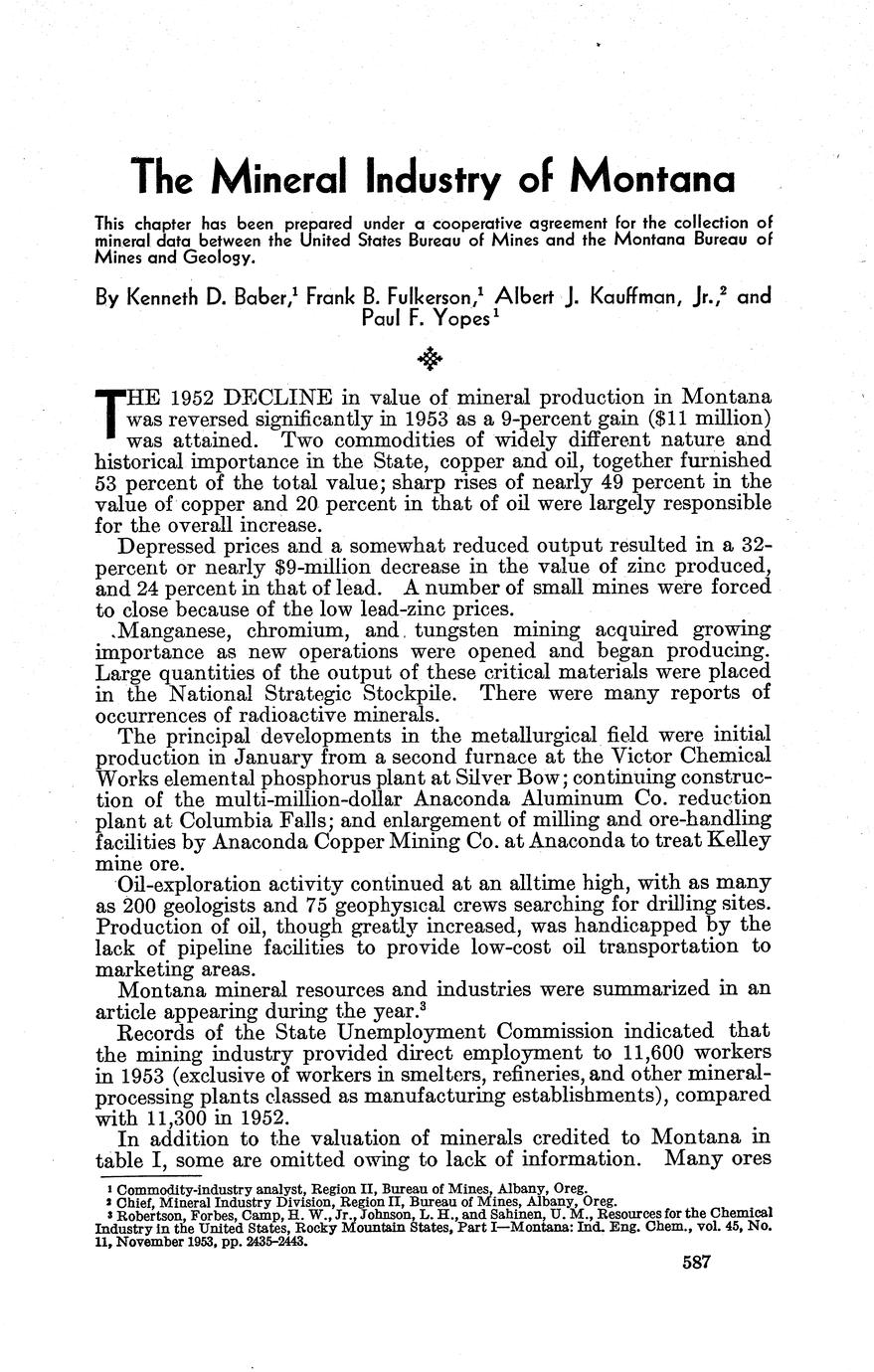 The Mineral Industry of Montana

This chapter has been prepared under a cooperative agreement for the collection of mineral data between the United States Bureau of Mines and the Montana Bureau of Mines and Geology.

By Kenneth D. Baber,$^1$ Frank B. Fulkerson,$^1$ Albert J. Kauffman, Jr.,$^2$ and Paul F. Yopes$^1$

THE 1952 DECLINE in value of mineral production in Montana was reversed significantly in 1953 as a 9-percent gain ($11 million) was attained. Two commodities of widely different nature and historical importance in the State, copper and oil, together furnished 53 percent of the total value; sharp rises of nearly 49 percent in the value of copper and 20 percent in that of oil were largely responsible for the overall increase.

Depressed prices and a somewhat reduced output resulted in a 32-percent or nearly $9-million decrease in the value of zinc produced, and 24 percent in that of lead. A number of small mines were forced to close because of the low lead-zinc prices.

Manganese, chromium, and tungsten mining acquired growing importance as new operations were opened and began producing. Large quantities of the output of these critical materials were placed in the National Strategic Stockpile. There were many reports of occurrences of radioactive minerals.

The principal developments in the metallurgical field were initial production in January from a second furnace at the Victor Chemical Works elemental phosphorus plant at Silver Bow; continuing construction of the multi-million-dollar Anaconda Aluminum Co. reduction plant at Columbia Falls; and enlargement of milling and ore-handling facilities by Anaconda Copper Mining Co. at Anaconda to treat Kelley mine ore.

Oil-exploration activity continued at an alltime high, with as many as 200 geologists and 75 geophysical crews searching for drilling sites. Production of oil, though greatly increased, was handicapped by the lack of pipeline facilities to provide low-cost oil transportation to marketing areas.

Montana mineral resources and industries were summarized in an article appearing during the year.$^3$

Records of the State Unemployment Commission indicated that the mining industry provided direct employment to 11,600 workers in 1953 (exclusive of workers in smelters, refineries, and other mineral-processing plants classed as manufacturing establishments), compared with 11,300 in 1952.

In addition to the valuation of minerals credited to Montana in table I, some are omitted owing to lack of information. Many ores

$^1$ Commodity-industry analyst, Region II, Bureau of Mines, Albany, Oreg.
$^2$ Chief, Mineral Industry Division, Region II, Bureau of Mines, Albany, Oreg.
$^3$ Robertson, Forbes, Camp, H. W., Jr., Johnson, L. H., and Sahinen, U. M., Resources for the Chemical Industry in the United States, Rocky Mountain States, Part I—Montana: Ind. Eng. Chem., vol. 45, No. 11, November 1953, pp. 2435–2443.

587